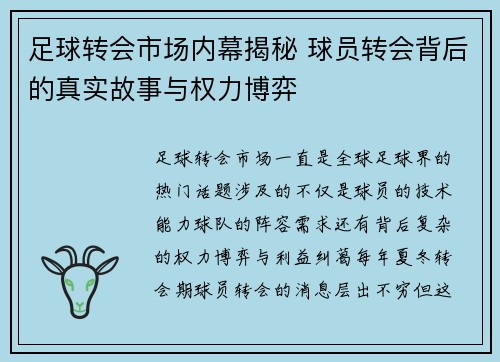 足球转会市场内幕揭秘 球员转会背后的真实故事与权力博弈

足球转会市场一直是全球足球界的热门话题涉及的不仅是球员的技术能力球队的阵容需求还有背后复杂的权力博弈与利益纠葛每年夏冬转会期球员转会的消息层出不穷但这